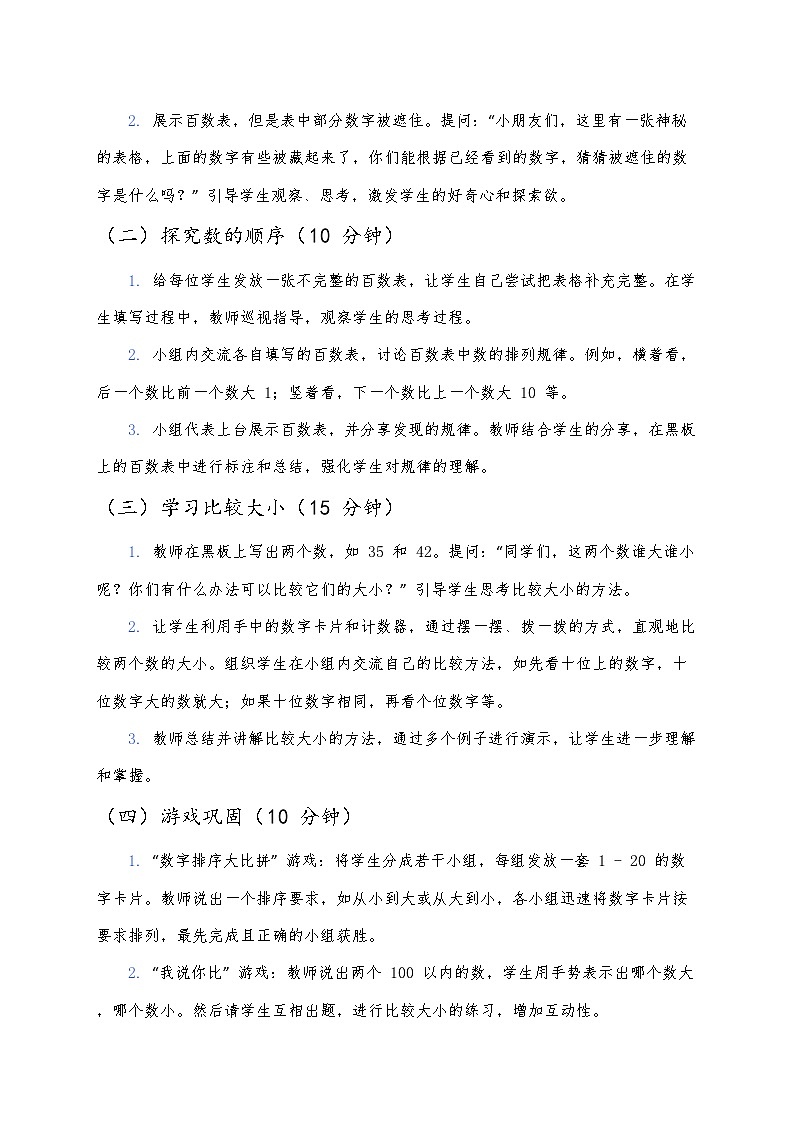 2. 展示百数表，但是表中部分数字被遮住。提问："小朋友们，这里有一张神秘的表格，上面的数字有些被藏起来了，你们能根据已经看到的数字，猜猜被遮住的数字是什么吗？"引导学生观察、思考，激发学生的好奇心和探索欲。

（二）探究数的顺序（10 分钟）

1. 给每位学生发放一张不完整的百数表，让学生自己尝试把表格补充完整。在学生填写过程中，教师巡视指导，观察学生的思考过程。

2. 小组内交流各自填写的百数表，讨论百数表中数的排列规律。例如，横着看，后一个数比前一个数大 1；竖着看，下一个数比上一个数大 10 等。

3. 小组代表上台展示百数表，并分享发现的规律。教师结合学生的分享，在黑板上的百数表中进行标注和总结，强化学生对规律的理解。

（三）学习比较大小（15 分钟）

1. 教师在黑板上写出两个数，如 35 和 42。提问："同学们，这两个数谁大谁小呢？你们有什么办法可以比较它们的大小？"引导学生思考比较大小的方法。

2. 让学生利用手中的数字卡片和计数器，通过摆一摆、拨一拨的方式，直观地比较两个数的大小。组织学生在小组内交流自己的比较方法，如先看十位上的数字，十位数字大的数就大；如果十位数字相同，再看个位数字等。

3. 教师总结并讲解比较大小的方法，通过多个例子进行演示，让学生进一步理解和掌握。

（四）游戏巩固（10 分钟）

1. "数字排序大比拼"游戏：将学生分成若干小组，每组发放一套 1 - 20 的数字卡片。教师说出一个排序要求，如从小到大或从大到小，各小组迅速将数字卡片按要求排列，最先完成且正确的小组获胜。

2. "我说你比"游戏：教师说出两个 100 以内的数，学生用手势表示出哪个数大，哪个数小。然后请学生互相出题，进行比较大小的练习，增加互动性。